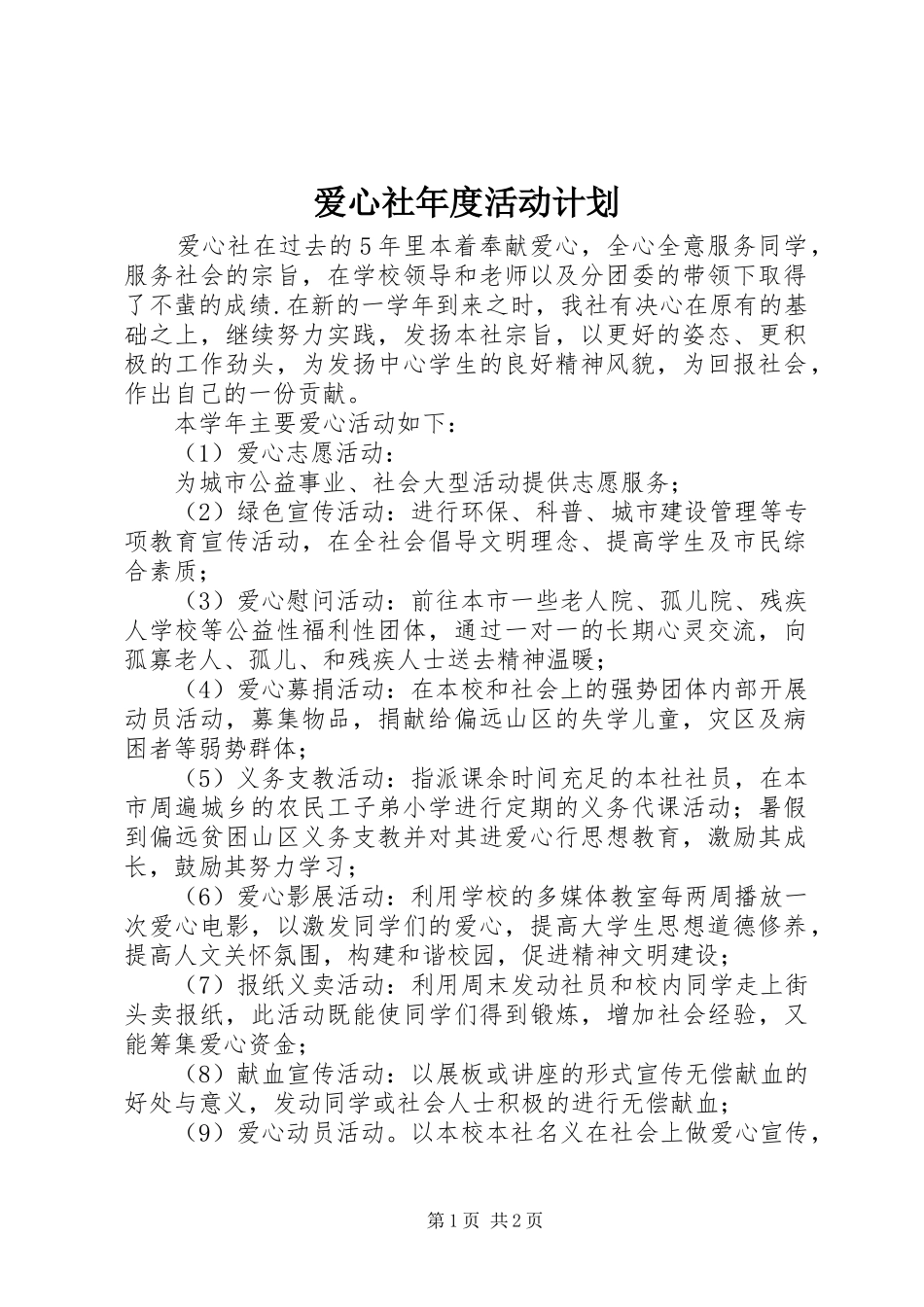 爱心社年度活动计划

爱心社在过去的5年里本着奉献爱心，全心全意服务同学，服务社会的宗旨，在学校领导和老师以及分团委的带领下取得了不蜚的成绩.在新的一学年到来之时，我社有决心在原有的基础之上，继续努力实践，发扬本社宗旨，以更好的姿态、更积极的工作劲头，为发扬中心学生的良好精神风貌，为回报社会，作出自己的一份贡献。

本学年主要爱心活动如下：

（1）爱心志愿活动：

为城市公益事业、社会大型活动提供志愿服务；

（2）绿色宣传活动：进行环保、科普、城市建设管理等专项教育宣传活动，在全社会倡导文明理念、提高学生及市民综合素质；

（3）爱心慰问活动：前往本市一些老人院、孤儿院、残疾人学校等公益性福利性团体，通过一对一的长期心灵交流，向孤寡老人、孤儿、和残疾人士送去精神温暖；

（4）爱心募捐活动：在本校和社会上的强势团体内部开展动员活动，募集物品，捐献给偏远山区的失学儿童，灾区及病困者等弱势群体；

（5）义务支教活动：指派课余时间充足的本社社员，在本市周遍城乡的农民工子弟小学进行定期的义务代课活动；暑假到偏远贫困山区义务支教并对其进爱心行思想教育，激励其成长，鼓励其努力学习；

（6）爱心影展活动：利用学校的多媒体教室每两周播放一次爱心电影，以激发同学们的爱心，提高大学生思想道德修养，提高人文关怀氛围，构建和谐校园，促进精神文明建设；

（7）报纸义卖活动：利用周末发动社员和校内同学走上街头卖报纸，此活动既能使同学们得到锻炼，增加社会经验，又能筹集爱心资金；

（8）献血宣传活动：以展板或讲座的形式宣传无偿献血的好处与意义，发动同学或社会人士积极的进行无偿献血；

（9）爱心动员活动。以本校本社名义在社会上做爱心宣传，

第1页 共2页